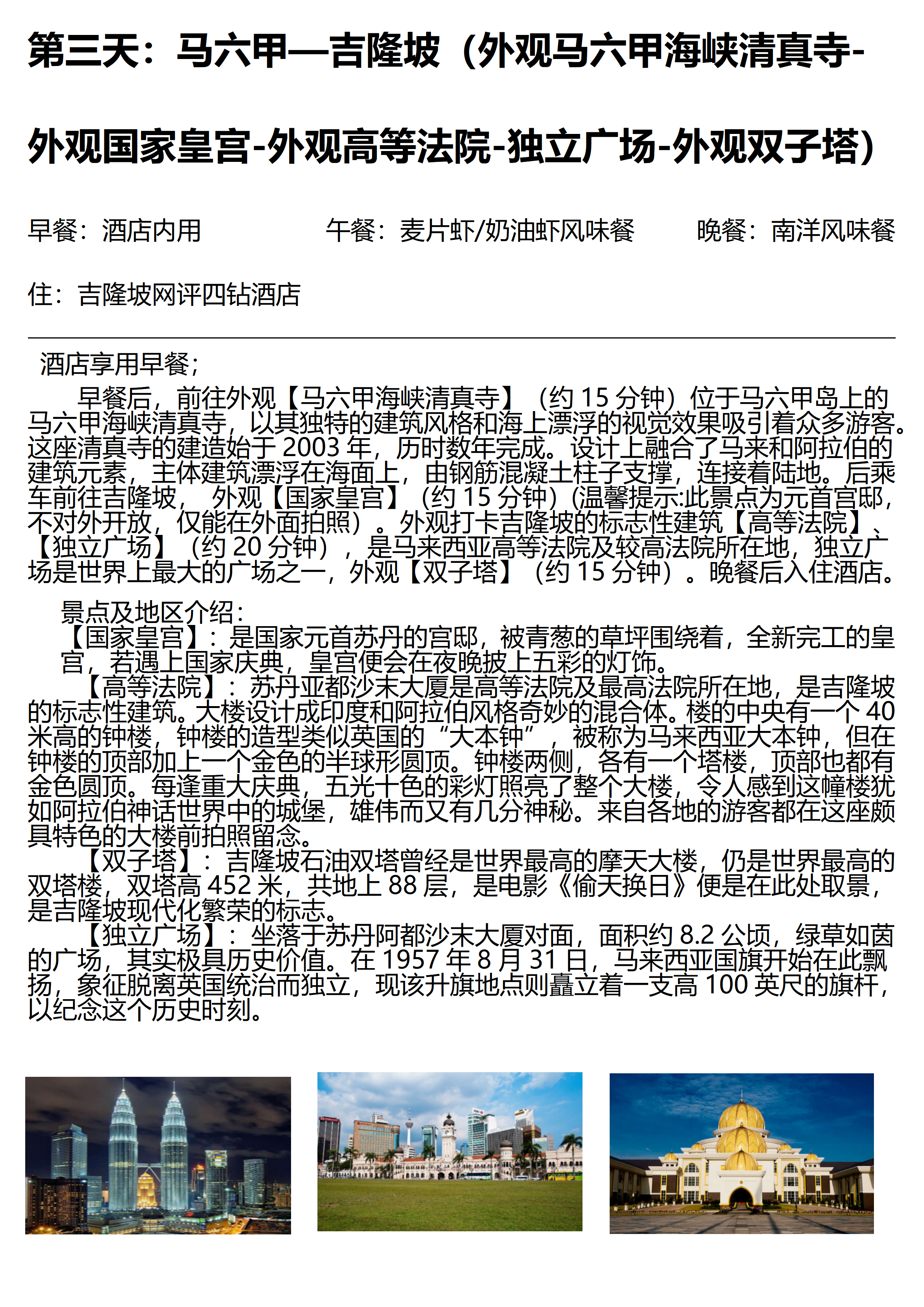 第三天：马六甲—吉隆坡（外观马六甲海峡清真寺-外观国家皇宫-外观高等法院-独立广场-外观双子塔）

早餐：酒店内用 午餐：麦片虾/奶油虾风味餐 晚餐：南洋风味餐

住：吉隆坡网评四钻酒店

酒店享用早餐；

早餐后，前往外观【马六甲海峡清真寺】（约 15 分钟）位于马六甲岛上的马六甲海峡清真寺，以其独特的建筑风格和海上漂浮的视觉效果吸引着众多游客。这座清真寺的建造始于 2003 年，历时数年完成。设计上融合了马来和阿拉伯的建筑元素，主体建筑漂浮在海面上，由钢筋混凝土柱子支撑，连接着陆地。后乘车前往吉隆坡， 外观【国家皇宫】（约 15 分钟）(温馨提示:此景点为元首宫邸，不对外开放，仅能在外面拍照）。外观打卡吉隆坡的标志性建筑【高等法院】、【独立广场】（约 20 分钟），是马来西亚高等法院及较高法院所在地，独立广场是世界上最大的广场之一，外观【双子塔】（约 15 分钟）。晚餐后入住酒店。

景点及地区介绍：
【国家皇宫】：是国家元首苏丹的宫邸，被青葱的草坪围绕着，全新完工的皇宫，若遇上国家庆典，皇宫便会在夜晚披上五彩的灯饰。
【高等法院】：苏丹亚都沙末大厦是高等法院及最高法院所在地，是吉隆坡的标志性建筑。大楼设计成印度和阿拉伯风格奇妙的混合体。楼的中央有一个 40 米高的钟楼，钟楼的造型类似英国的“大本钟”，被称为马来西亚大本钟，但在钟楼的顶部加上一个金色的半球形圆顶。钟楼两侧，各有一个塔楼，顶部也都有金色圆顶。每逢重大庆典，五光十色的彩灯照亮了整个大楼，令人感到这幢楼犹如阿拉伯神话世界中的城堡，雄伟而又有几分神秘。来自各地的游客都在这座颇具特色的大楼前拍照留念。
【双子塔】：吉隆坡石油双塔曾经是世界最高的摩天大楼，仍是世界最高的双塔楼，双塔高 452 米，共地上 88 层，是电影《偷天换日》便是在此处取景，是吉隆坡现代化繁荣的标志。
【独立广场】：坐落于苏丹阿都沙末大厦对面，面积约 8.2 公顷，绿草如茵的广场，其实极具历史价值。在 1957 年 8 月 31 日，马来西亚国旗开始在此飘扬，象征脱离英国统治而独立，现该升旗地点则矗立着一支高 100 英尺的旗杆，以纪念这个历史时刻。